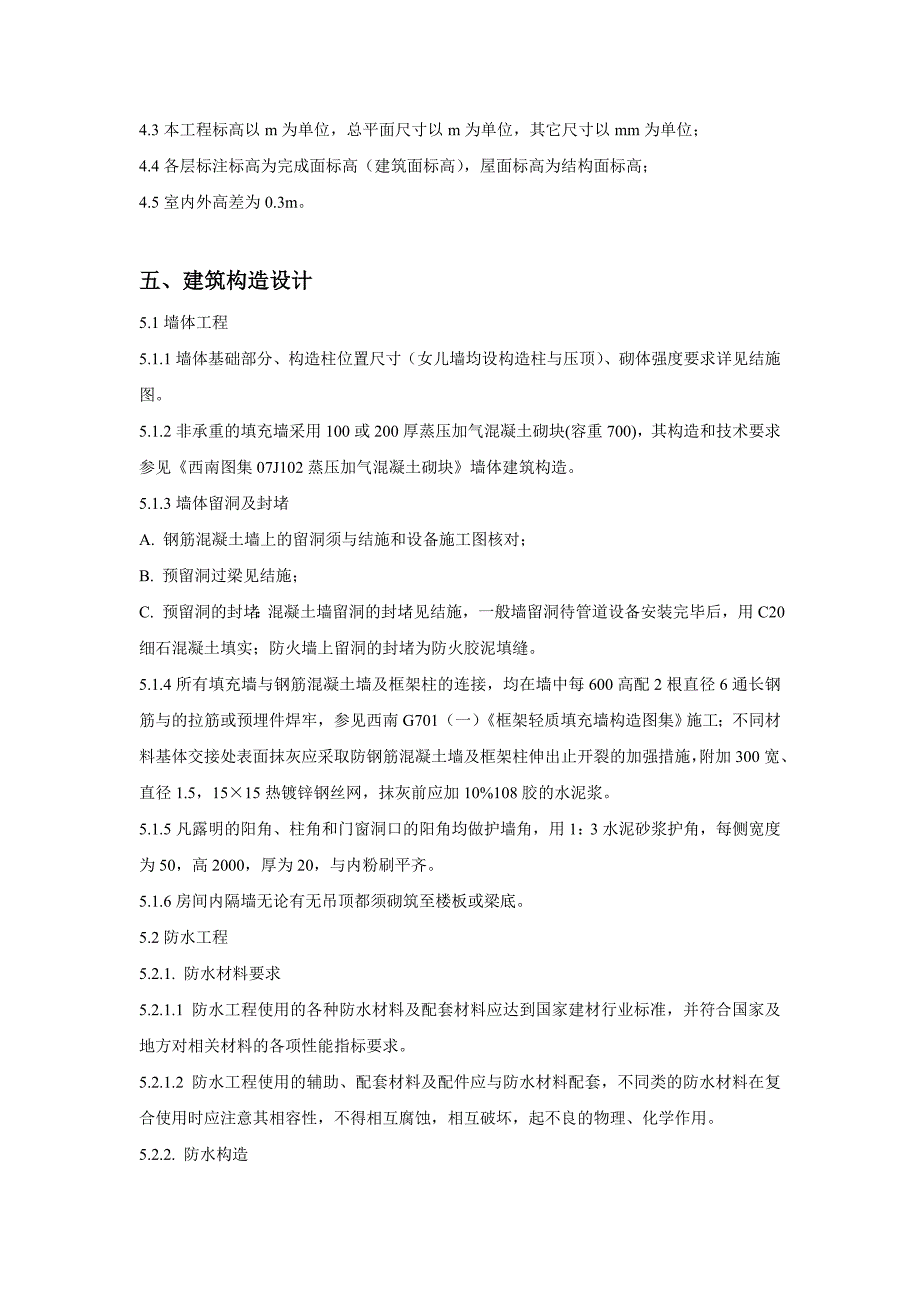 4.3 本工程标高以 m 为单位，总平面尺寸以 m 为单位，其它尺寸以 mm 为单位；

4.4 各层标注标高为完成面标高（建筑面标高），屋面标高为结构面标高；

4.5 室内外高差为 0.3m。

五、建筑构造设计

5.1 墙体工程

5.1.1 墙体基础部分、构造柱位置尺寸（女儿墙均设构造柱与压顶）、砌体强度要求详见结施图。

5.1.2 非承重的填充墙采用 100 或 200 厚蒸压加气混凝土砌块(容重 700)，其构造和技术要求参见《西南图集 07J102 蒸压加气混凝土砌块》墙体建筑构造。

5.1.3 墙体留洞及封堵

A. 钢筋混凝土墙上的留洞须与结施和设备施工图核对；

B. 预留洞过梁见结施；

C. 预留洞的封堵: 混凝土墙留洞的封堵见结施，一般墙留洞待管道设备安装完毕后，用 C20 细石混凝土填实；防火墙上留洞的封堵为防火胶泥填缝。

5.1.4 所有填充墙与钢筋混凝土墙及框架柱的连接，均在墙中每 600 高配 2 根直径 6 通长钢筋与的拉筋或预埋件焊牢，参见西南 G701（一）《框架轻质填充墙构造图集》施工；不同材料基体交接处表面抹灰应采取防钢筋混凝土墙及框架柱伸出止开裂的加强措施，附加 300 宽、直径 1.5，15×15 热镀锌钢丝网，抹灰前应加 10%108 胶的水泥浆。

5.1.5 凡露明的阳角、柱角和门窗洞口的阳角均做护墙角，用 1：3 水泥砂浆护角，每侧宽度为 50，高 2000，厚为 20，与内粉刷平齐。

5.1.6 房间内隔墙无论有无吊顶都须砌筑至楼板或梁底。

5.2 防水工程

5.2.1. 防水材料要求

5.2.1.1 防水工程使用的各种防水材料及配套材料应达到国家建材行业标准，并符合国家及地方对相关材料的各项性能指标要求。

5.2.1.2 防水工程使用的辅助、配套材料及配件应与防水材料配套，不同类的防水材料在复合使用时应注意其相容性，不得相互腐蚀，相互破坏，起不良的物理、化学作用。

5.2.2. 防水构造